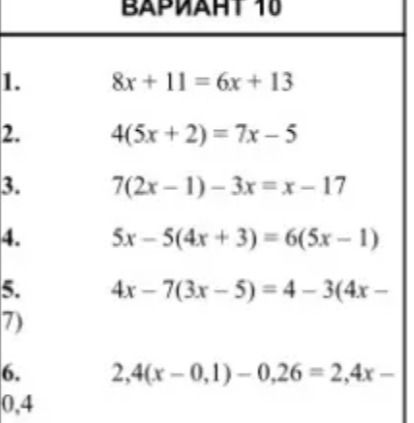 ВАРИАНТ 10

1. $8x + 11 = 6x + 13$

2. $4(5x + 2) = 7x - 5$

3. $7(2x - 1) - 3x = x - 17$

4. $5x - 5(4x + 3) = 6(5x - 1)$

5. $4x - 7(3x - 5) = 4 - 3(4x - 7)$

6. $2,4(x - 0,1) - 0,26 = 2,4x - 0,4$